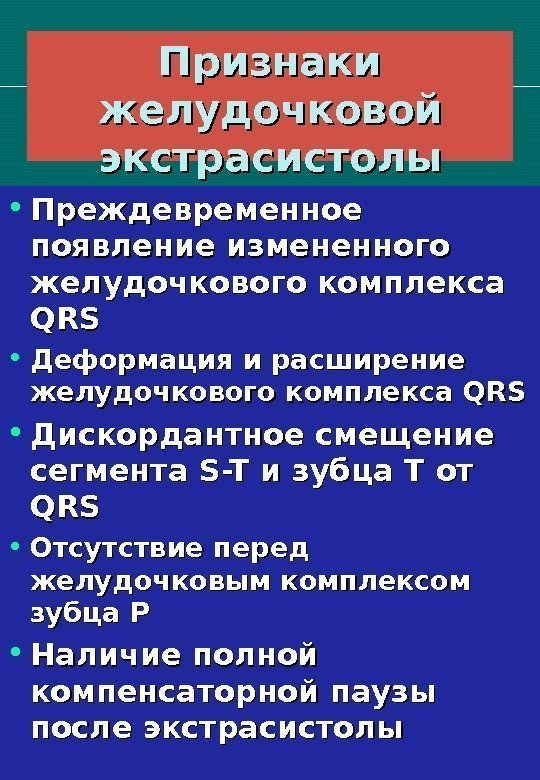 Признаки желудочковой экстрасистолы

• Преждевременное появление измененного желудочкового комплекса QRS
• Деформация и расширение желудочкового комплекса QRS
• Дискордантное смещение сегмента S-T и зубца T от QRS
• Отсутствие перед желудочковым комплексом зубца P
• Наличие полной компенсаторной паузы после экстрасистолы